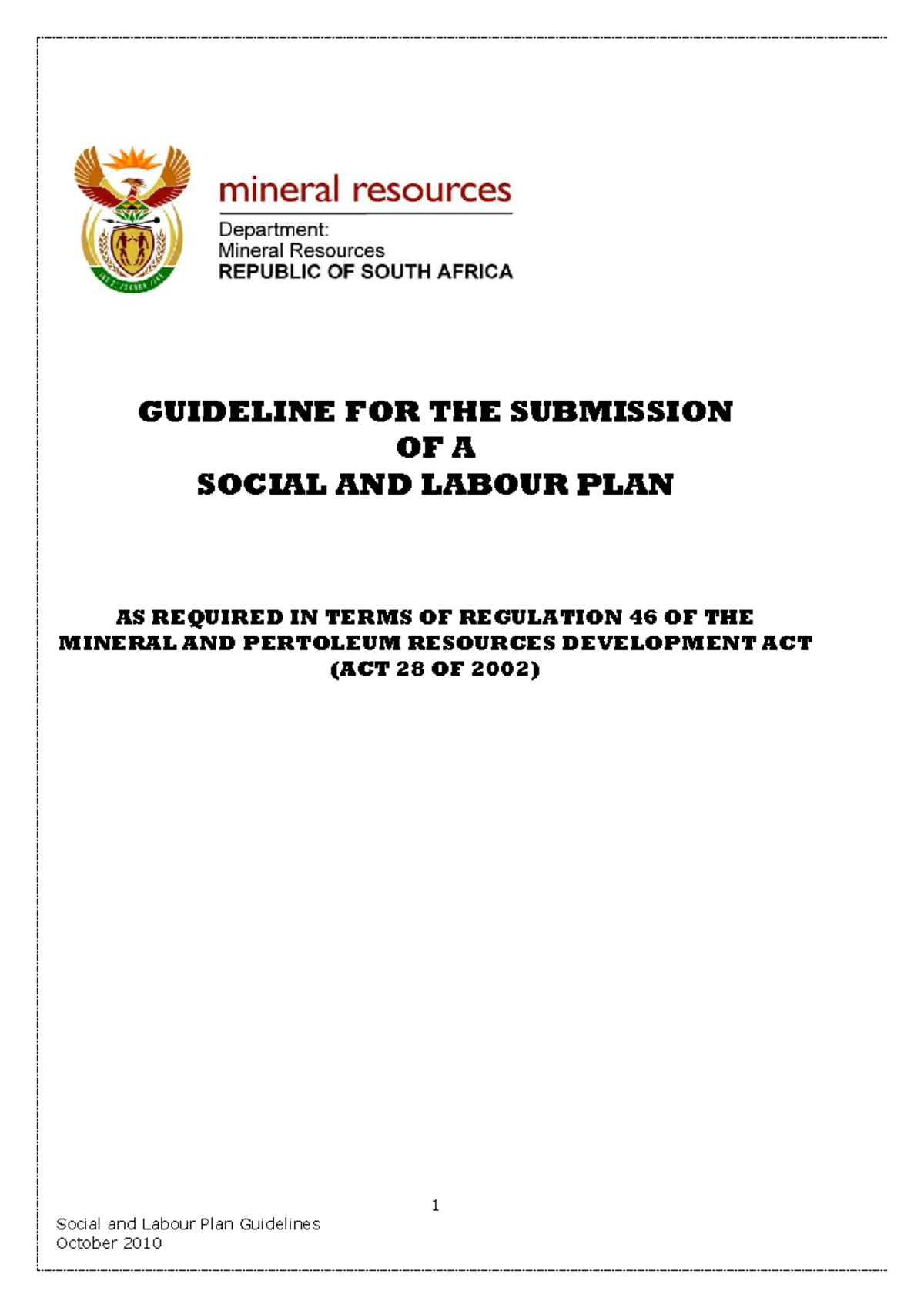 mineral resources

Department:
Mineral Resources
REPUBLIC OF SOUTH AFRICA

GUIDELINE FOR THE SUBMISSION OF A SOCIAL AND LABOUR PLAN

AS REQUIRED IN TERMS OF REGULATION 46 OF THE MINERAL AND PERTOLEUM RESOURCES DEVELOPMENT ACT (ACT 28 OF 2002)

1

Social and Labour Plan Guidelines
October 2010